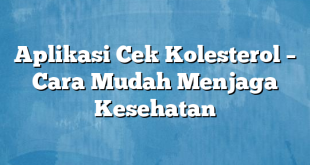 Aplikasi Cek Kolesterol – Cara Mudah Menjaga Kesehatan